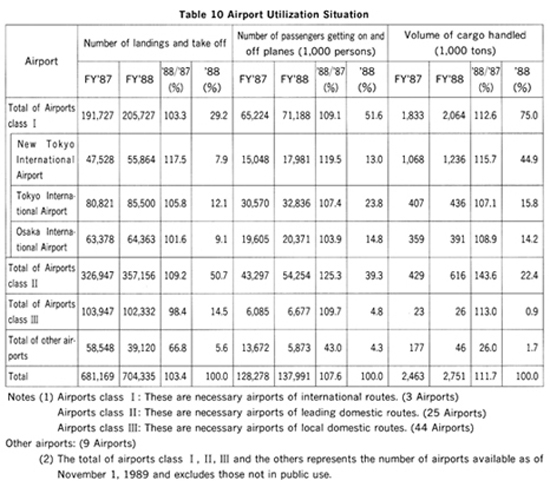 Table 10 Airport Utilization Situation

| Airport | Number of landings and take off | | | | Number of passengers getting on and off planes (1,000 persons) | | | | Volume of cargo handled (1,000 tons) | | | |
|---|---|---|---|---|---|---|---|---|---|---|---|---|
| | FY'87 | FY'88 | '88/'87 (%) | '88 (%) | FY'87 | FY'88 | '88/'87 (%) | '88 (%) | FY'87 | FY'88 | '88/'87 (%) | '88 (%) |
| Total of Airports class I | 191,727 | 205,727 | 103.3 | 29.2 | 65,224 | 71,188 | 109.1 | 51.6 | 1,833 | 2,064 | 112.6 | 75.0 |
| New Tokyo International Airport | 47,528 | 55,864 | 117.5 | 7.9 | 15,048 | 17,981 | 119.5 | 13.0 | 1,068 | 1,236 | 115.7 | 44.9 |
| Tokyo International Airport | 80,821 | 85,500 | 105.8 | 12.1 | 30,570 | 32,836 | 107.4 | 23.8 | 407 | 436 | 107.1 | 15.8 |
| Osaka International Airport | 63,378 | 64,363 | 101.6 | 9.1 | 19,605 | 20,371 | 103.9 | 14.8 | 359 | 391 | 108.9 | 14.2 |
| Total of Airports class II | 326,947 | 357,156 | 109.2 | 50.7 | 43,297 | 54,254 | 125.3 | 39.3 | 429 | 616 | 143.6 | 22.4 |
| Total of Airports class III | 103,947 | 102,332 | 98.4 | 14.5 | 6,085 | 6,677 | 109.7 | 4.8 | 23 | 26 | 113.0 | 0.9 |
| Total of other airports | 58,548 | 39,120 | 66.8 | 5.6 | 13,672 | 5,873 | 43.0 | 4.3 | 177 | 46 | 26.0 | 1.7 |
| Total | 681,169 | 704,335 | 103.4 | 100.0 | 128,278 | 137,991 | 107.6 | 100.0 | 2,463 | 2,751 | 111.7 | 100.0 |

Notes (1) Airports class I: These are necessary airports of international routes. (3 Airports)
Airports class II: These are necessary airports of leading domestic routes. (25 Airports)
Airports class III: These are necessary airports of local domestic routes. (44 Airports)
Other airports: (9 Airports)
(2) The total of airports class I, II, III and the others represents the number of airports available as of November 1, 1989 and excludes those not in public use.